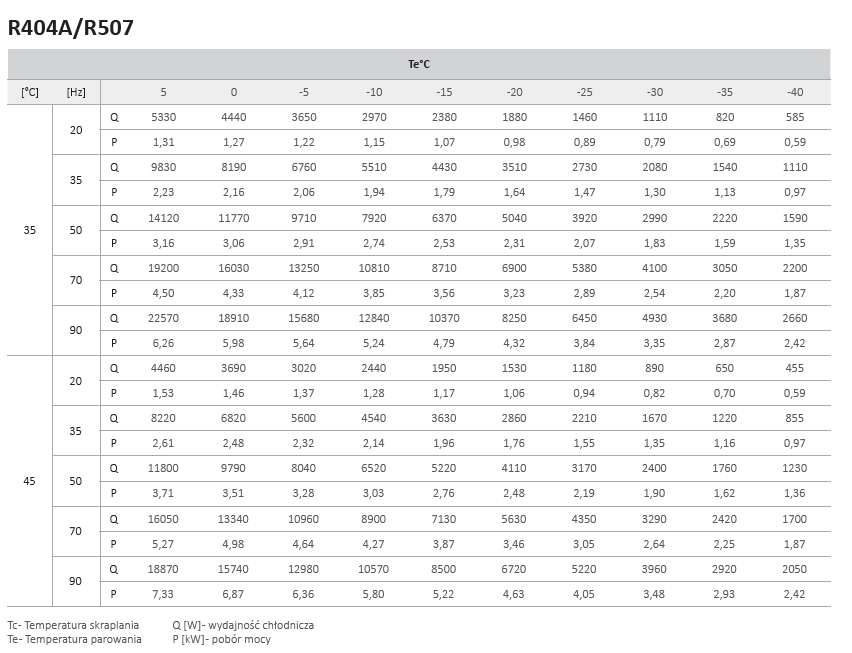 R404A/R507

| | | | Te°C | | | | | | | | | |
|---|---|---|---|---|---|---|---|---|---|---|---|---|
| [°C] | [Hz] | | 5 | 0 | -5 | -10 | -15 | -20 | -25 | -30 | -35 | -40 |
| 35 | 20 | Q | 5330 | 4440 | 3650 | 2970 | 2380 | 1880 | 1460 | 1110 | 820 | 585 |
| | | P | 1,31 | 1,27 | 1,22 | 1,15 | 1,07 | 0,98 | 0,89 | 0,79 | 0,69 | 0,59 |
| | 35 | Q | 9830 | 8190 | 6760 | 5510 | 4430 | 3510 | 2730 | 2080 | 1540 | 1110 |
| | | P | 2,23 | 2,16 | 2,06 | 1,94 | 1,79 | 1,64 | 1,47 | 1,30 | 1,13 | 0,97 |
| | 50 | Q | 14120 | 11770 | 9710 | 7920 | 6370 | 5040 | 3920 | 2990 | 2220 | 1590 |
| | | P | 3,16 | 3,06 | 2,91 | 2,74 | 2,53 | 2,31 | 2,07 | 1,83 | 1,59 | 1,35 |
| | 70 | Q | 19200 | 16030 | 13250 | 10810 | 8710 | 6900 | 5380 | 4100 | 3050 | 2200 |
| | | P | 4,50 | 4,33 | 4,12 | 3,85 | 3,56 | 3,23 | 2,89 | 2,54 | 2,20 | 1,87 |
| | 90 | Q | 22570 | 18910 | 15680 | 12840 | 10370 | 8250 | 6450 | 4930 | 3680 | 2660 |
| | | P | 6,26 | 5,98 | 5,64 | 5,24 | 4,79 | 4,32 | 3,84 | 3,35 | 2,87 | 2,42 |
| 45 | 20 | Q | 4460 | 3690 | 3020 | 2440 | 1950 | 1530 | 1180 | 890 | 650 | 455 |
| | | P | 1,53 | 1,46 | 1,37 | 1,28 | 1,17 | 1,06 | 0,94 | 0,82 | 0,70 | 0,59 |
| | 35 | Q | 8220 | 6820 | 5600 | 4540 | 3630 | 2860 | 2210 | 1670 | 1220 | 855 |
| | | P | 2,61 | 2,48 | 2,32 | 2,14 | 1,96 | 1,76 | 1,55 | 1,35 | 1,16 | 0,97 |
| | 50 | Q | 11800 | 9790 | 8040 | 6520 | 5220 | 4110 | 3170 | 2400 | 1760 | 1230 |
| | | P | 3,71 | 3,51 | 3,28 | 3,03 | 2,76 | 2,48 | 2,19 | 1,90 | 1,62 | 1,36 |
| | 70 | Q | 16050 | 13340 | 10960 | 8900 | 7130 | 5630 | 4350 | 3290 | 2420 | 1700 |
| | | P | 5,27 | 4,98 | 4,64 | 4,27 | 3,87 | 3,46 | 3,05 | 2,64 | 2,25 | 1,87 |
| | 90 | Q | 18870 | 15740 | 12980 | 10570 | 8500 | 6720 | 5220 | 3960 | 2920 | 2050 |
| | | P | 7,33 | 6,87 | 6,36 | 5,80 | 5,22 | 4,63 | 4,05 | 3,48 | 2,93 | 2,42 |

Tc- Temperatura skraplania
Te- Temperatura parowania

Q [W]- wydajność chłodnicza
P [kW]- pobór mocy